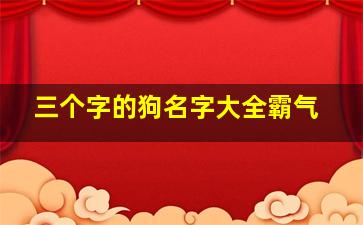 三个字的狗名字大全霸气